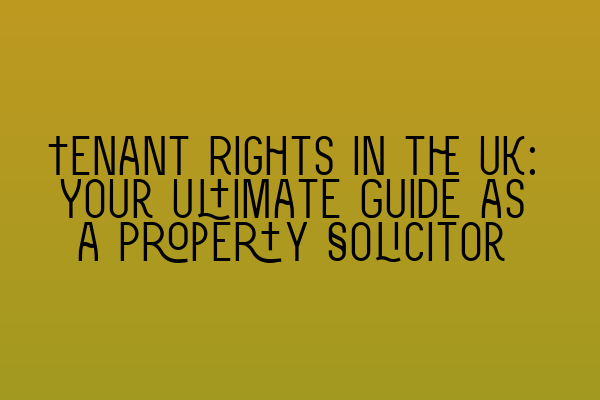 TENANT RIGHTS IN THE UK: YOUR ULTIMATE GUIDE AS A PROPERTY SOLICITOR